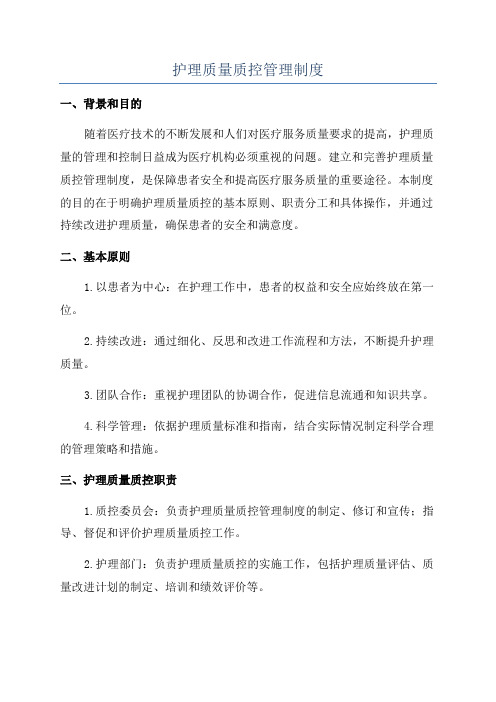 护理质量质控管理制度

一、背景和目的

随着医疗技术的不断发展和人们对医疗服务质量要求的提高，护理质量的管理和控制日益成为医疗机构必须重视的问题。建立和完善护理质量质控管理制度，是保障患者安全和提高医疗服务质量的重要途径。本制度的目的在于明确护理质量质控的基本原则、职责分工和具体操作，并通过持续改进护理质量，确保患者的安全和满意度。

二、基本原则

1.以患者为中心：在护理工作中，患者的权益和安全应始终放在第一位。

2.持续改进：通过细化、反思和改进工作流程和方法，不断提升护理质量。

3.团队合作：重视护理团队的协调合作，促进信息流通和知识共享。

4.科学管理：依据护理质量标准和指南，结合实际情况制定科学合理的管理策略和措施。

三、护理质量质控职责

1.质控委员会：负责护理质量质控管理制度的制定、修订和宣传；指导、督促和评价护理质量质控工作。

2.护理部门：负责护理质量质控的实施工作，包括护理质量评估、质量改进计划的制定、培训和绩效评价等。